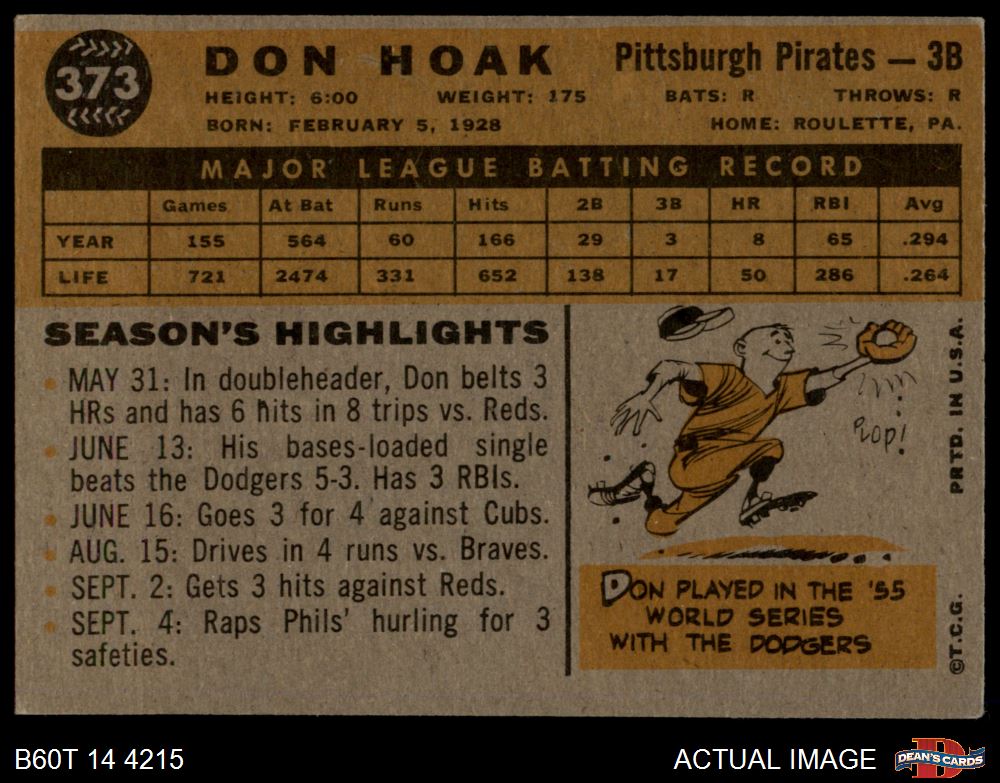 373

DON HOAK

Pittsburgh Pirates — 3B

HEIGHT: 6:00 WEIGHT: 175 BATS: R THROWS: R

BORN: FEBRUARY 5, 1928 HOME: ROULETTE, PA.

MAJOR LEAGUE BATTING RECORD

| | Games | At Bat | Runs | Hits | 2B | 3B | HR | RBI | Avg |
|---|---|---|---|---|---|---|---|---|---|
| YEAR | 155 | 564 | 60 | 166 | 29 | 3 | 8 | 65 | .294 |
| LIFE | 721 | 2474 | 331 | 652 | 138 | 17 | 50 | 286 | .264 |

SEASON'S HIGHLIGHTS

• MAY 31: In doubleheader, Don belts 3 HRs and has 6 hits in 8 trips vs. Reds.
• JUNE 13: His bases-loaded single beats the Dodgers 5-3. Has 3 RBIs.
• JUNE 16: Goes 3 for 4 against Cubs.
• AUG. 15: Drives in 4 runs vs. Braves.
• SEPT. 2: Gets 3 hits against Reds.
• SEPT. 4: Raps Phils' hurling for 3 safeties.

PLOP!

DON PLAYED IN THE '55 WORLD SERIES WITH THE DODGERS

PRTD. IN U.S.A.

©T.C.G.

B60T 14 4215

ACTUAL IMAGE

DEAN'S CARDS